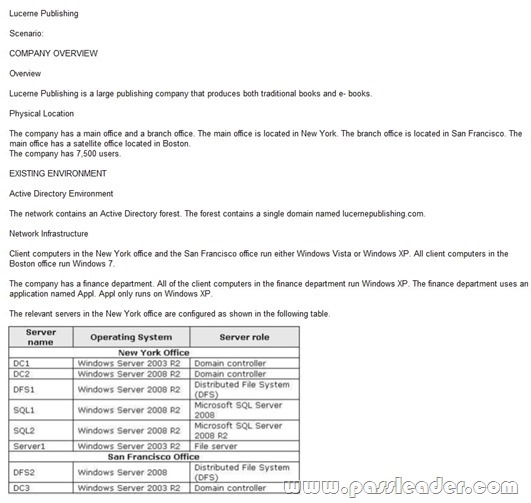 Lucerne Publishing

Scenario:

COMPANY OVERVIEW

Overview

Lucerne Publishing is a large publishing company that produces both traditional books and e- books.

Physical Location

The company has a main office and a branch office. The main office is located in New York. The branch office is located in San Francisco. The main office has a satellite office located in Boston.
The company has 7,500 users.

EXISTING ENVIRONMENT

Active Directory Environment

The network contains an Active Directory forest. The forest contains a single domain named lucernepublishing.com.

Network Infrastructure

Client computers in the New York office and the San Francisco office run either Windows Vista or Windows XP. All client computers in the Boston office run Windows 7.

The company has a finance department. All of the client computers in the finance department run Windows XP. The finance department uses an application named Appl. Appl only runs on Windows XP.

The relevant servers in the New York office are configured as shown in the following table.

| Server name | Operating System | Server role |
|---|---|---|
| New York Office | | |
| DC1 | Windows Server 2003 R2 | Domain controller |
| DC2 | Windows Server 2008 R2 | Domain controller |
| DFS1 | Windows Server 2008 R2 | Distributed File System (DFS) |
| SQL1 | Windows Server 2008 R2 | Microsoft SQL Server 2008 |
| SQL2 | Windows Server 2008 R2 | Microsoft SQL Server 2008 R2 |
| Server1 | Windows Server 2003 R2 | File server |
| San Francisco Office | | |
| DFS2 | Windows Server 2008 | Distributed File System (DFS) |
| DC3 | Windows Server 2003 R2 | Domain controller |

www.passleader.com